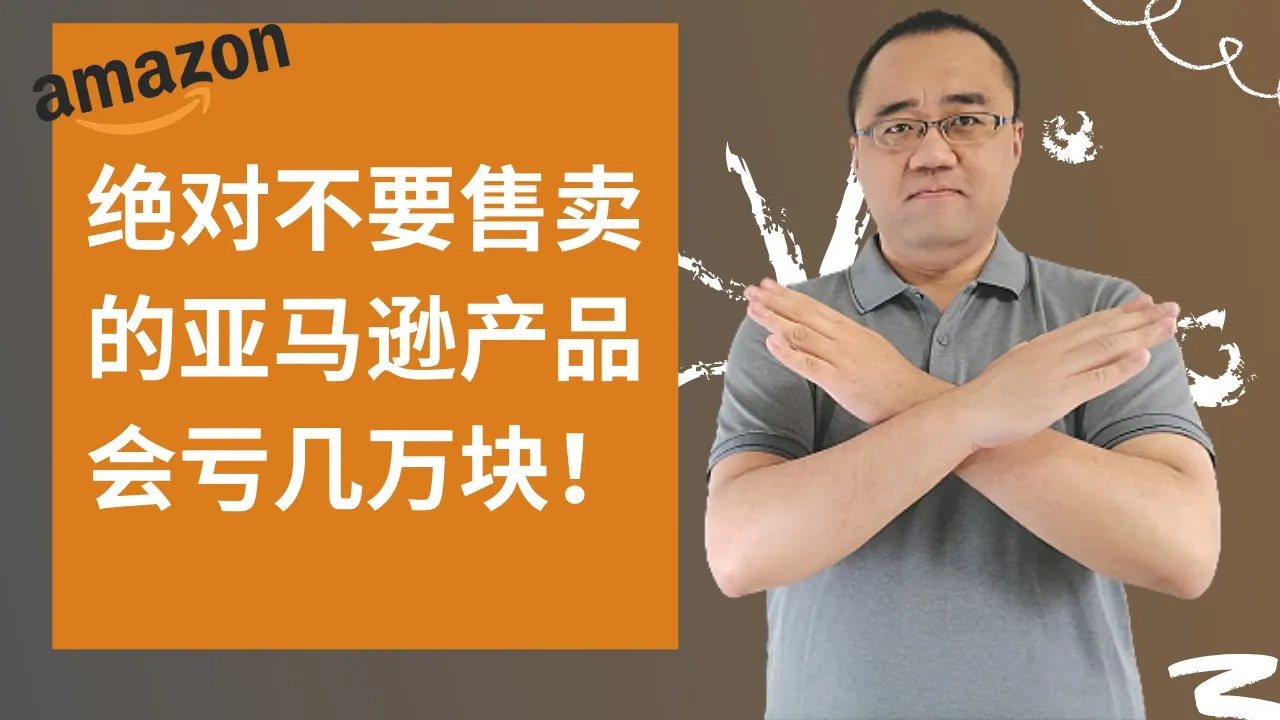 amazon

绝对不要售卖的亚马逊产品会亏几万块！